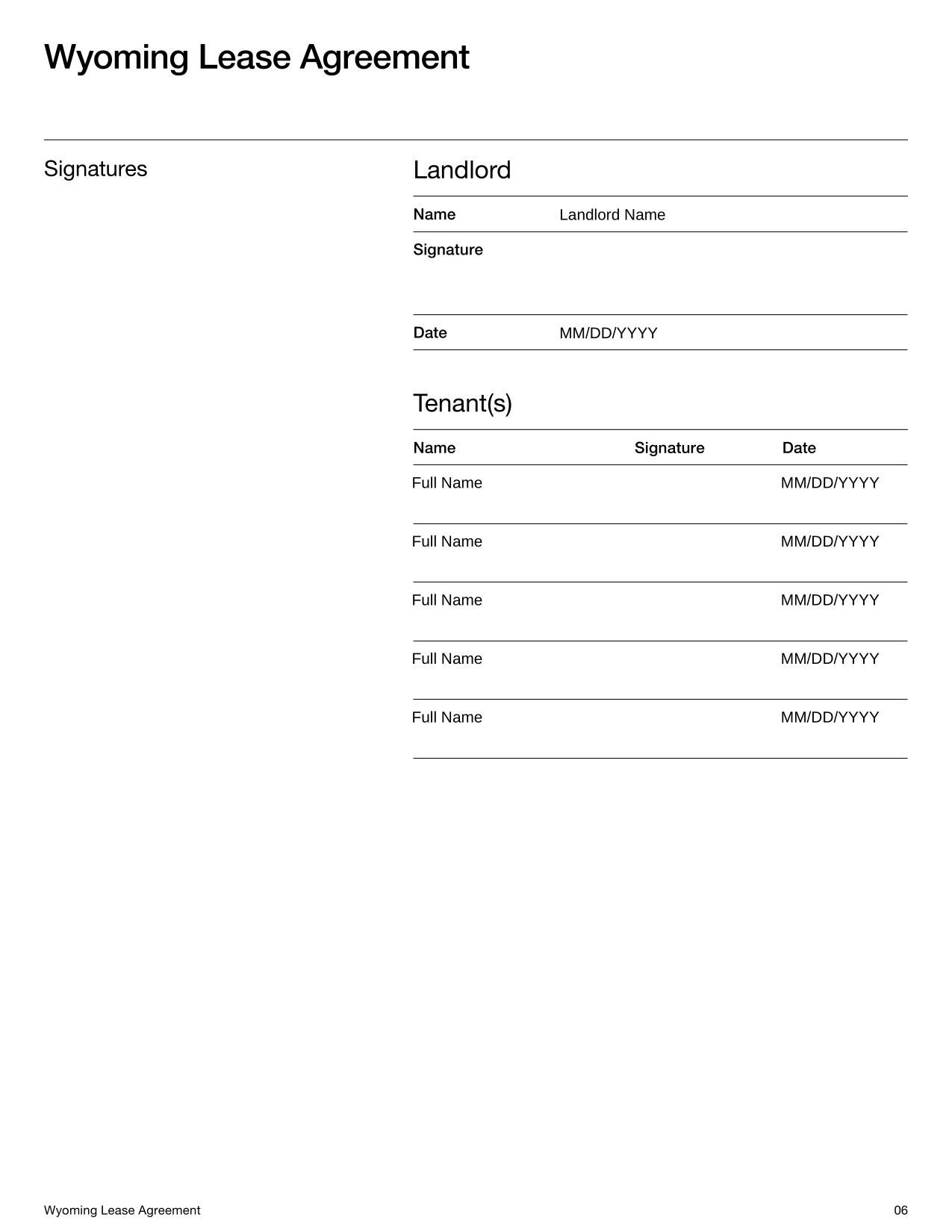 Wyoming Lease Agreement

Signatures

Landlord

| Name | Landlord Name |
|---|---|
| Signature | |
| Date | MM/DD/YYYY |

Tenant(s)

| Name | Signature | Date |
|---|---|---|
| Full Name | | MM/DD/YYYY |
| Full Name | | MM/DD/YYYY |
| Full Name | | MM/DD/YYYY |
| Full Name | | MM/DD/YYYY |
| Full Name | | MM/DD/YYYY |

Wyoming Lease Agreement

06